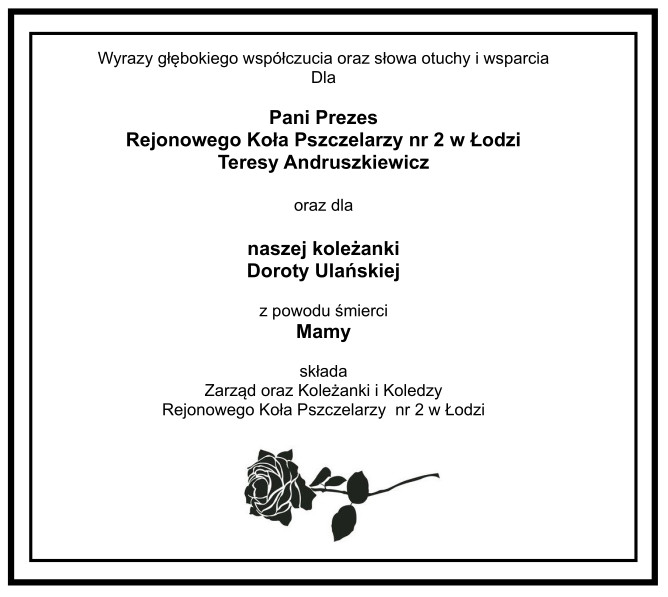 Wyrazy głębokiego współczucia oraz słowa otuchy i wsparcia
Dla

Pani Prezes
Rejonowego Koła Pszczelarzy nr 2 w Łodzi
Teresy Andruszkiewicz

oraz dla

naszej koleżanki
Doroty Ulańskiej

z powodu śmierci
Mamy

składa
Zarząd oraz Koleżanki i Koledzy
Rejonowego Koła Pszczelarzy nr 2 w Łodzi